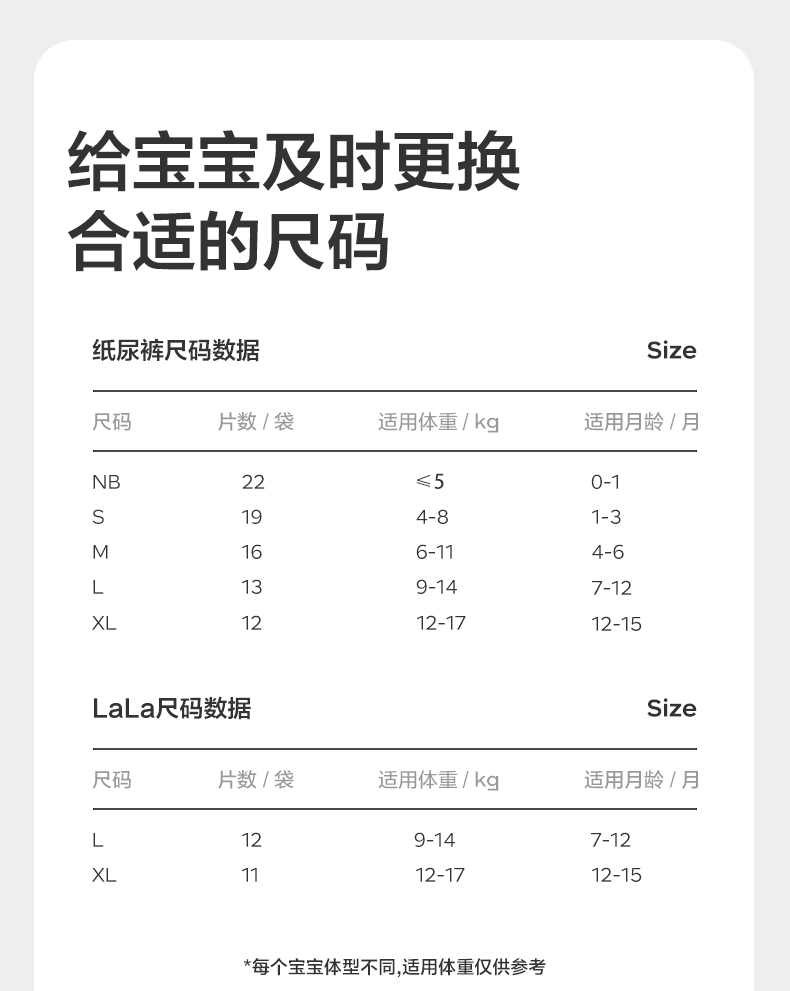 给宝宝及时更换
合适的尺码

纸尿裤尺码数据 Size

| 尺码 | 片数 / 袋 | 适用体重 / kg | 适用月龄 / 月 |
|---|---|---|---|
| NB | 22 | ≤5 | 0-1 |
| S | 19 | 4-8 | 1-3 |
| M | 16 | 6-11 | 4-6 |
| L | 13 | 9-14 | 7-12 |
| XL | 12 | 12-17 | 12-15 |

LaLa尺码数据 Size

| 尺码 | 片数 / 袋 | 适用体重 / kg | 适用月龄 / 月 |
|---|---|---|---|
| L | 12 | 9-14 | 7-12 |
| XL | 11 | 12-17 | 12-15 |

*每个宝宝体型不同,适用体重仅供参考